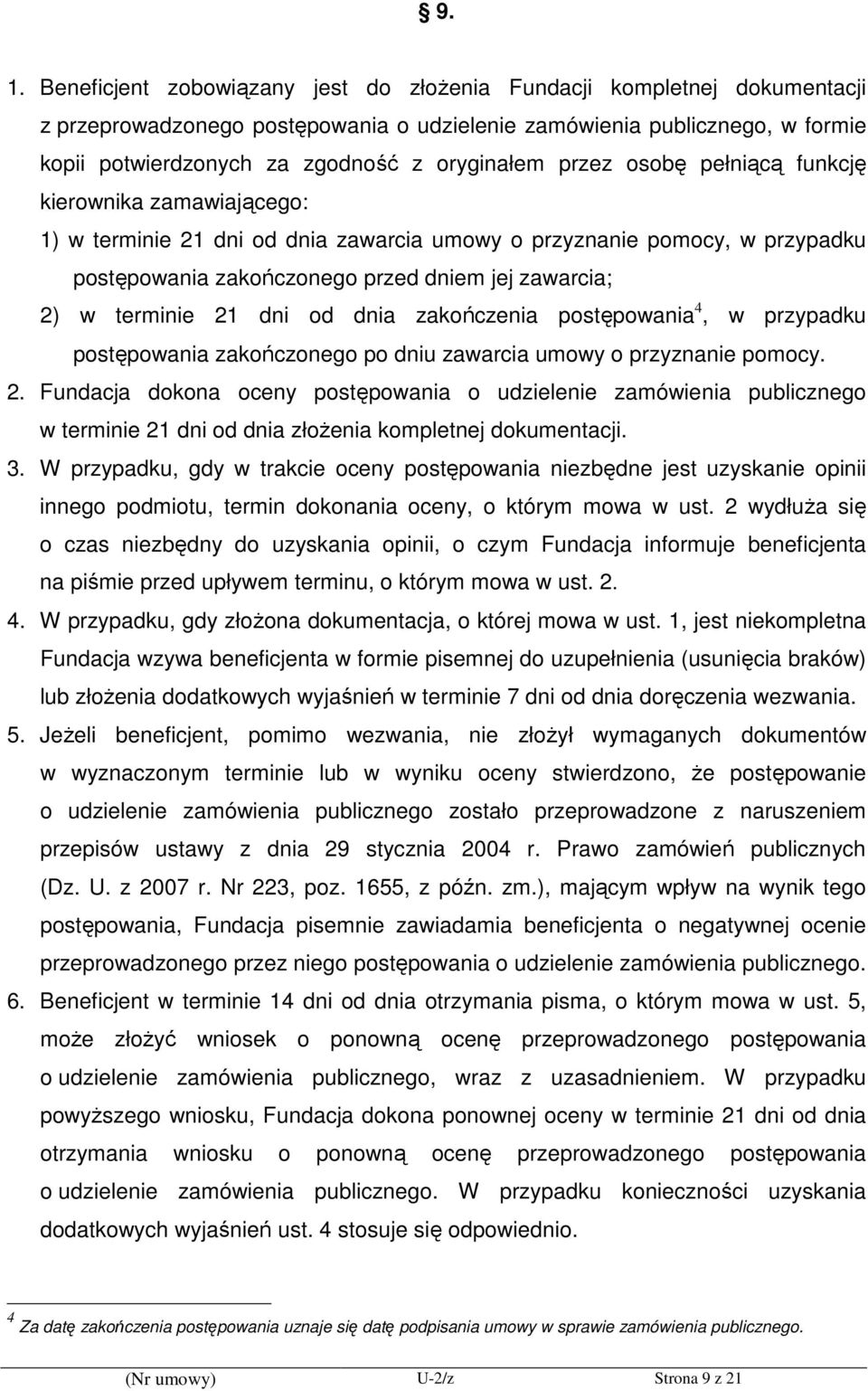 § 9.

1. Beneficjent zobowiązany jest do złożenia Fundacji kompletnej dokumentacji z przeprowadzonego postępowania o udzielenie zamówienia publicznego, w formie kopii potwierdzonych za zgodność z oryginałem przez osobę pełniącą funkcję kierownika zamawiającego:

1) w terminie 21 dni od dnia zawarcia umowy o przyznanie pomocy, w przypadku postępowania zakończonego przed dniem jej zawarcia;

2) w terminie 21 dni od dnia zakończenia postępowania$^4$, w przypadku postępowania zakończonego po dniu zawarcia umowy o przyznanie pomocy.

2. Fundacja dokona oceny postępowania o udzielenie zamówienia publicznego w terminie 21 dni od dnia złożenia kompletnej dokumentacji.

3. W przypadku, gdy w trakcie oceny postępowania niezbędne jest uzyskanie opinii innego podmiotu, termin dokonania oceny, o którym mowa w ust. 2 wydłuża się o czas niezbędny do uzyskania opinii, o czym Fundacja informuje beneficjenta na piśmie przed upływem terminu, o którym mowa w ust. 2.

4. W przypadku, gdy złożona dokumentacja, o której mowa w ust. 1, jest niekompletna Fundacja wzywa beneficjenta w formie pisemnej do uzupełnienia (usunięcia braków) lub złożenia dodatkowych wyjaśnień w terminie 7 dni od dnia doręczenia wezwania.

5. Jeżeli beneficjent, pomimo wezwania, nie złożył wymaganych dokumentów w wyznaczonym terminie lub w wyniku oceny stwierdzono, że postępowanie o udzielenie zamówienia publicznego zostało przeprowadzone z naruszeniem przepisów ustawy z dnia 29 stycznia 2004 r. Prawo zamówień publicznych (Dz. U. z 2007 r. Nr 223, poz. 1655, z późn. zm.), mającym wpływ na wynik tego postępowania, Fundacja pisemnie zawiadamia beneficjenta o negatywnej ocenie przeprowadzonego przez niego postępowania o udzielenie zamówienia publicznego.

6. Beneficjent w terminie 14 dni od dnia otrzymania pisma, o którym mowa w ust. 5, może złożyć wniosek o ponowną ocenę przeprowadzonego postępowania o udzielenie zamówienia publicznego, wraz z uzasadnieniem. W przypadku powyższego wniosku, Fundacja dokona ponownej oceny w terminie 21 dni od dnia otrzymania wniosku o ponowną ocenę przeprowadzonego postępowania o udzielenie zamówienia publicznego. W przypadku konieczności uzyskania dodatkowych wyjaśnień ust. 4 stosuje się odpowiednio.

$^4$ Za datę zakończenia postępowania uznaje się datę podpisania umowy w sprawie zamówienia publicznego.

(Nr umowy) U-2/z Strona 9 z 21